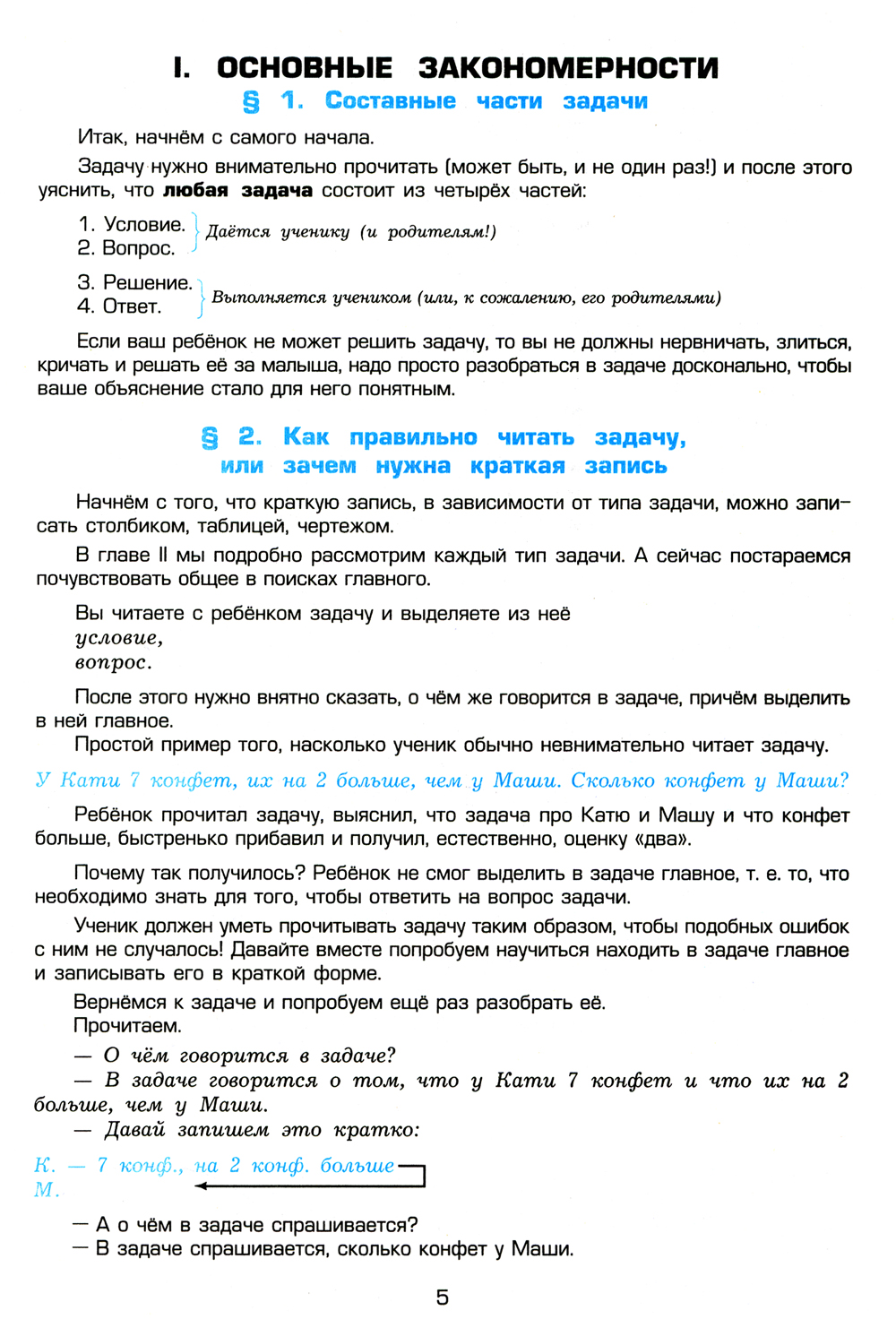 I. ОСНОВНЫЕ ЗАКОНОМЕРНОСТИ

§ 1. Составные части задачи

Итак, начнём с самого начала.

Задачу нужно внимательно прочитать (может быть, и не один раз!) и после этого уяснить, что **любая задача** состоит из четырёх частей:

1. Условие.
2. Вопрос.
Даётся ученику (и родителям!)

3. Решение.
4. Ответ.
Выполняется учеником (или, к сожалению, его родителями)

Если ваш ребёнок не может решить задачу, то вы не должны нервничать, злиться, кричать и решать её за малыша, надо просто разобраться в задаче досконально, чтобы ваше объяснение стало для него понятным.

§ 2. Как правильно читать задачу, или зачем нужна краткая запись

Начнём с того, что краткую запись, в зависимости от типа задачи, можно записать столбиком, таблицей, чертежом.

В главе II мы подробно рассмотрим каждый тип задачи. А сейчас постараемся почувствовать общее в поисках главного.

Вы читаете с ребёнком задачу и выделяете из неё
условие,
вопрос.

После этого нужно внятно сказать, о чём же говорится в задаче, причём выделить в ней главное.
Простой пример того, насколько ученик обычно невнимательно читает задачу.

У Кати 7 конфет, их на 2 больше, чем у Маши. Сколько конфет у Маши?

Ребёнок прочитал задачу, выяснил, что задача про Катю и Машу и что конфет больше, быстренько прибавил и получил, естественно, оценку «два».

Почему так получилось? Ребёнок не смог выделить в задаче главное, т. е. то, что необходимо знать для того, чтобы ответить на вопрос задачи.

Ученик должен уметь прочитывать задачу таким образом, чтобы подобных ошибок с ним не случалось! Давайте вместе попробуем научиться находить в задаче главное и записывать его в краткой форме.

Вернёмся к задаче и попробуем ещё раз разобрать её.
Прочитаем.
— О чём говорится в задаче?
— В задаче говорится о том, что у Кати 7 конфет и что их на 2 больше, чем у Маши.
— Давай запишем это кратко:

К. — 7 конф., на 2 конф. больше
М.

— А о чём в задаче спрашивается?
— В задаче спрашивается, сколько конфет у Маши.

5